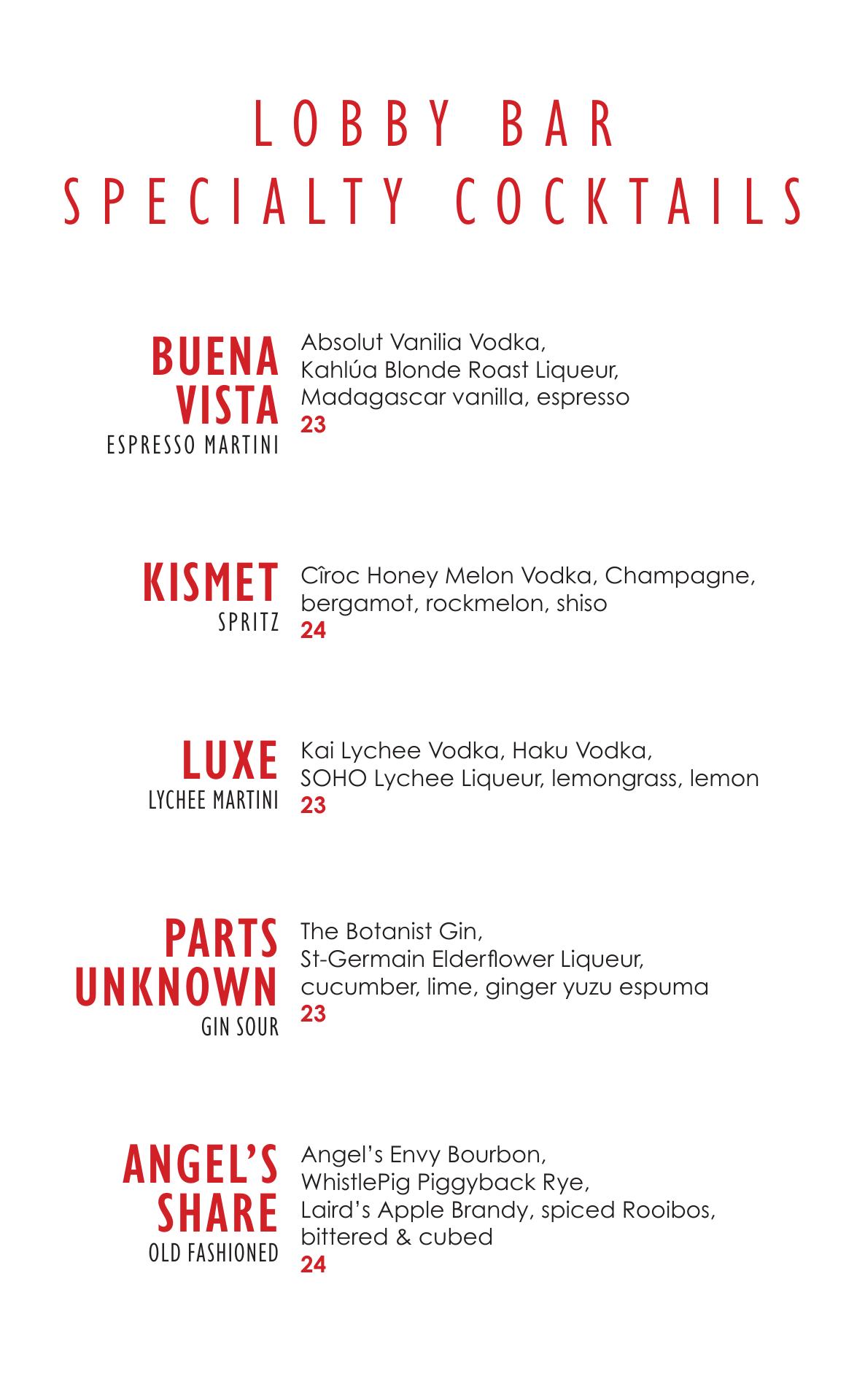 LOBBY BAR
SPECIALTY COCKTAILS

BUENA VISTA
ESPRESSO MARTINI

Absolut Vanilia Vodka, Kahlúa Blonde Roast Liqueur, Madagascar vanilla, espresso
23

KISMET
SPRITZ

Cîroc Honey Melon Vodka, Champagne, bergamot, rockmelon, shiso
24

LUXE
LYCHEE MARTINI

Kai Lychee Vodka, Haku Vodka, SOHO Lychee Liqueur, lemongrass, lemon
23

PARTS UNKNOWN
GIN SOUR

The Botanist Gin, St-Germain Elderflower Liqueur, cucumber, lime, ginger yuzu espuma
23

ANGEL'S SHARE
OLD FASHIONED

Angel's Envy Bourbon, WhistlePig Piggyback Rye, Laird's Apple Brandy, spiced Rooibos, bittered & cubed
24